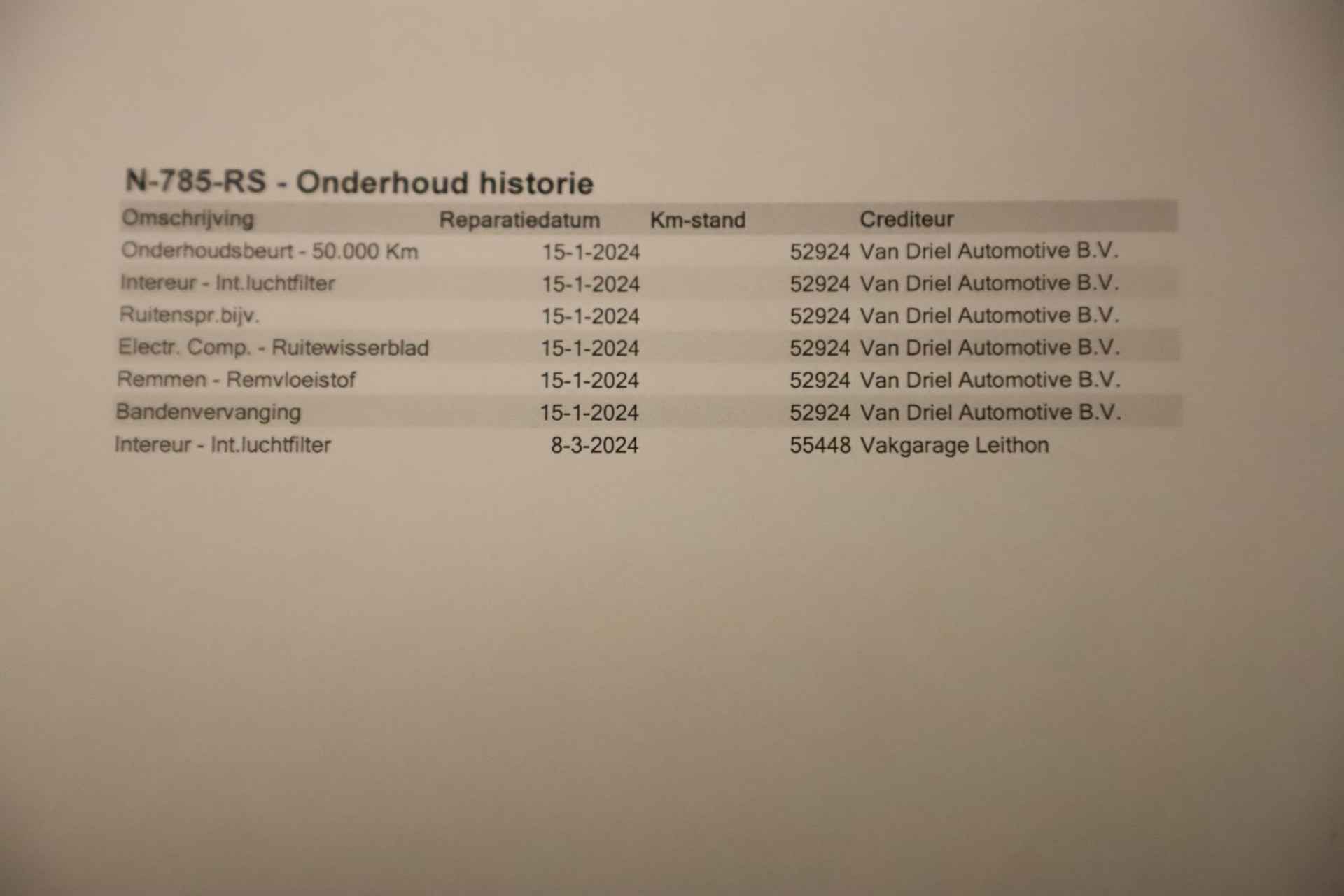 N-785-RS - Onderhoud historie

| Omschrijving | Reparatiedatum | Km-stand | Crediteur |
|---|---|---|---|
| Onderhoudsbeurt - 50.000 Km | 15-1-2024 | 52924 | Van Driel Automotive B.V. |
| Intereur - Int.luchtfilter | 15-1-2024 | 52924 | Van Driel Automotive B.V. |
| Ruitenspr.bijv. | 15-1-2024 | 52924 | Van Driel Automotive B.V. |
| Electr. Comp. - Ruitewisserblad | 15-1-2024 | 52924 | Van Driel Automotive B.V. |
| Remmen - Remvloeistof | 15-1-2024 | 52924 | Van Driel Automotive B.V. |
| Bandenvervanging | 15-1-2024 | 52924 | Van Driel Automotive B.V. |
| Intereur - Int.luchtfilter | 8-3-2024 | 55448 | Vakgarage Leithon |